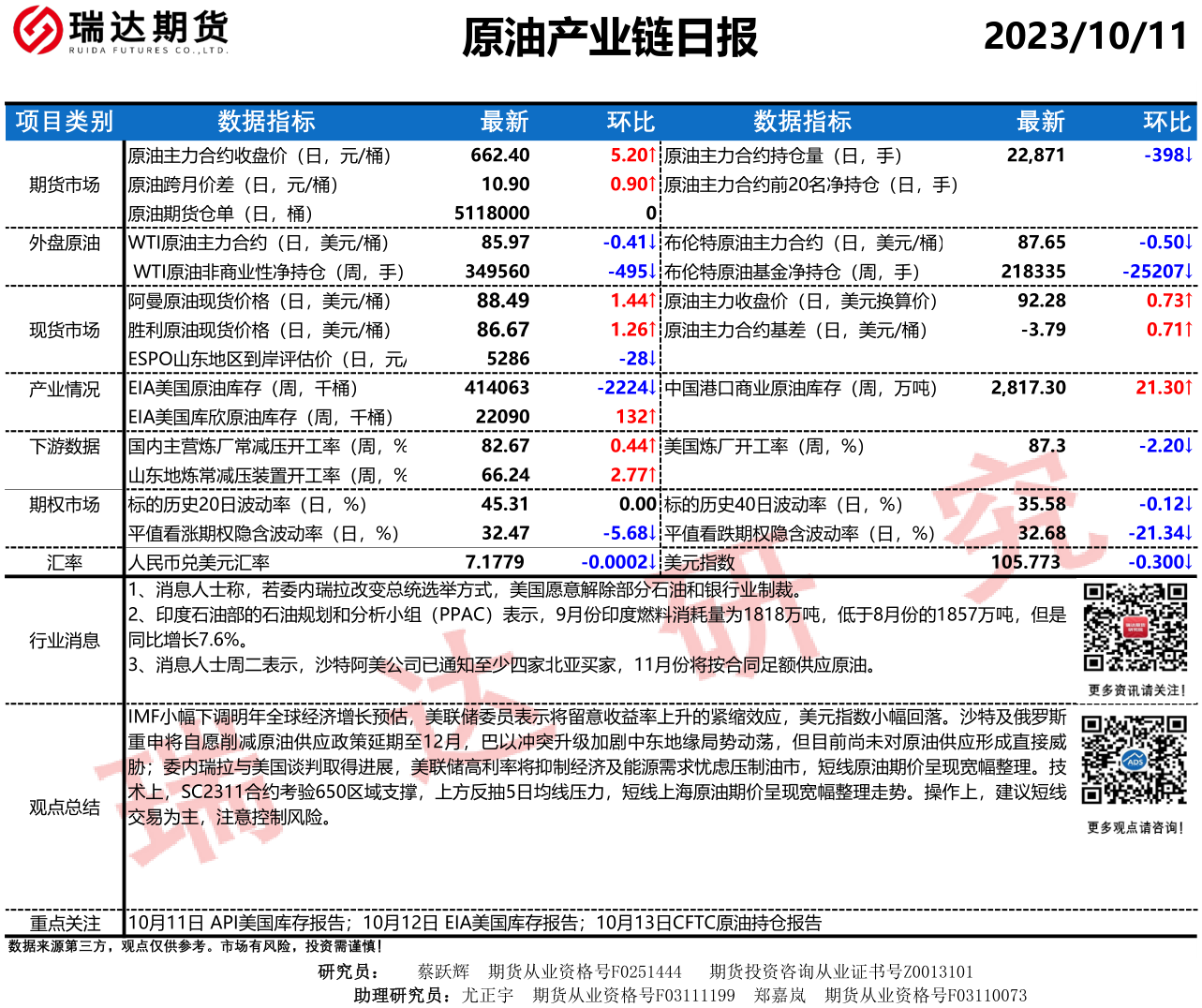 瑞达期货
RUIDA FUTURES CO.,LTD.

原油产业链日报

2023/10/11

| 项目类别 | 数据指标 | 最新 | 环比 | 数据指标 | 最新 | 环比 |
|---|---|---|---|---|---|---|
| 期货市场 | 原油主力合约收盘价（日，元/桶） | 662.40 | 5.20↑ | 原油主力合约持仓量（日，手） | 22,871 | -398↓ |
| | 原油跨月价差（日，元/桶） | 10.90 | 0.90↑ | 原油主力合约前20名净持仓（日，手） | | |
| | 原油期货仓单（日，桶） | 5118000 | 0 | | | |
| 外盘原油 | WTI原油主力合约（日，美元/桶） | 85.97 | -0.41↓ | 布伦特原油主力合约（日，美元/桶） | 87.65 | -0.50↓ |
| | WTI原油非商业性净持仓（周，手） | 349560 | -495↓ | 布伦特原油基金净持仓（周，手） | 218335 | -25207↓ |
| 现货市场 | 阿曼原油现货价格（日，美元/桶） | 88.49 | 1.44↑ | 原油主力收盘价（日，美元换算价） | 92.28 | 0.73↑ |
| | 胜利原油现货价格（日，美元/桶） | 86.67 | 1.26↑ | 原油主力合约基差（日，美元/桶） | -3.79 | 0.71↑ |
| | ESPO山东地区到岸评估价（日，元/ | 5286 | -28↓ | | | |
| 产业情况 | EIA美国原油库存（周，千桶） | 414063 | -2224↓ | 中国港口商业原油库存（周，万吨） | 2,817.30 | 21.30↑ |
| | EIA美国库欣原油库存（周，千桶） | 22090 | 132↑ | | | |
| 下游数据 | 国内主营炼厂常减压开工率（周，% | 82.67 | 0.44↑ | 美国炼厂开工率（周，%） | 87.3 | -2.20↓ |
| | 山东地炼常减压装置开工率（周，% | 66.24 | 2.77↑ | | | |
| 期权市场 | 标的历史20日波动率（日，%） | 45.31 | 0.00 | 标的历史40日波动率（日，%） | 35.58 | -0.12↓ |
| | 平值看涨期权隐含波动率（日，%） | 32.47 | -5.68↓ | 平值看跌期权隐含波动率（日，%） | 32.68 | -21.34↓ |
| 汇率 | 人民币兑美元汇率 | 7.1779 | -0.0002↓ | 美元指数 | 105.773 | -0.300↓ |

行业消息
1、消息人士称，若委内瑞拉改变总统选举方式，美国愿意解除部分石油和银行业制裁。
2、印度石油部的石油规划和分析小组（PPAC）表示，9月份印度燃料消耗量为1818万吨，低于8月份的1857万吨，但是同比增长7.6%。
3、消息人士周二表示，沙特阿美公司已通知至少四家北亚买家，11月份将按合同足额供应原油。

更多资讯请关注！

观点总结
IMF小幅下调明年全球经济增长预估，美联储委员表示将留意收益率上升的紧缩效应，美元指数小幅回落。沙特及俄罗斯重申将自愿削减原油供应政策延期至12月，巴以冲突升级加剧中东地缘局势动荡，但目前尚未对原油供应形成直接威胁；委内瑞拉与美国谈判取得进展，美联储高利率将抑制经济及能源需求忧虑压制油市，短线原油期价呈现宽幅整理。技术上，SC2311合约考验650区域支撑，上方反抽5日均线压力，短线上海原油期价呈现宽幅整理走势。操作上，建议短线交易为主，注意控制风险。

更多观点请咨询！

重点关注
10月11日 API美国库存报告；10月12日 EIA美国库存报告；10月13日CFTC原油持仓报告

数据来源第三方，观点仅供参考。市场有风险，投资需谨慎！

研究员： 蔡跃辉 期货从业资格号F0251444 期货投资咨询从业证书号Z0013101
助理研究员：尤正宇 期货从业资格号F03111199 郑嘉岚 期货从业资格号F03110073

瑞达研究